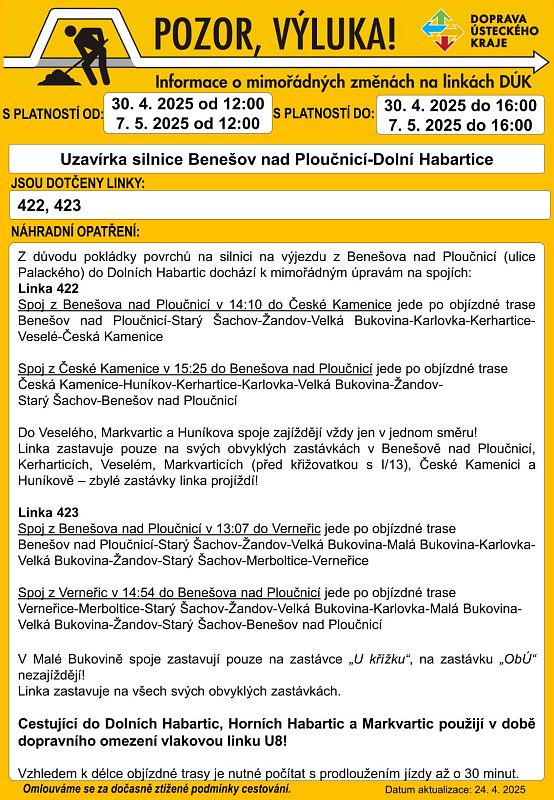 POZOR, VÝLUKA!

DOPRAVA ÚSTECKÉHO KRAJE

Informace o mimořádných změnách na linkách DÚK

S PLATNOSTÍ OD: 30. 4. 2025 od 12:00
7. 5. 2025 od 12:00

S PLATNOSTÍ DO: 30. 4. 2025 do 16:00
7. 5. 2025 do 16:00

Uzavírka silnice Benešov nad Ploučnicí-Dolní Habartice

JSOU DOTČENY LINKY:

422, 423

NÁHRADNÍ OPATŘENÍ:

Z důvodu pokládky povrchů na silnici na výjezdu z Benešova nad Ploučnicí (ulice Palackého) do Dolních Habartic dochází k mimořádným úpravám na spojích:
Linka 422
Spoj z Benešova nad Ploučnicí v 14:10 do České Kamenice jede po objízdné trase Benešov nad Ploučnicí-Starý Šachov-Žandov-Velká Bukovina-Karlovka-Kerhartice-Veselé-Česká Kamenice

Spoj z České Kamenice v 15:25 do Benešova nad Ploučnicí jede po objízdné trase Česká Kamenice-Huníkov-Kerhartice-Karlovka-Velká Bukovina-Žandov-Starý Šachov-Benešov nad Ploučnicí

Do Veselého, Markvartic a Huníkova spoje zajíždějí vždy jen v jednom směru!
Linka zastavuje pouze na svých obvyklých zastávkách v Benešově nad Ploučnicí, Kerharticích, Veselém, Markvarticích (před křižovatkou s I/13), České Kamenici a Huníkově – zbylé zastávky linka projíždí!

Linka 423
Spoj z Benešova nad Ploučnicí v 13:07 do Verneřic jede po objízdné trase Benešov nad Ploučnicí-Starý Šachov-Žandov-Velká Bukovina-Malá Bukovina-Karlovka-Velká Bukovina-Žandov-Starý Šachov-Merboltice-Verneřice

Spoj z Verneřic v 14:54 do Benešova nad Ploučnicí jede po objízdné trase Verneřice-Merboltice-Starý Šachov-Žandov-Velká Bukovina-Karlovka-Malá Bukovina-Velká Bukovina-Žandov-Starý Šachov-Benešov nad Ploučnicí

V Malé Bukovině spoje zastavují pouze na zastávce „U křížku“, na zastávku „ObÚ“ nezajíždějí!
Linka zastavuje na všech svých obvyklých zastávkách.

Cestující do Dolních Habartic, Horních Habartic a Markvartic použijí v době dopravního omezení vlakovou linku U8!

Vzhledem k délce objízdné trasy je nutné počítat s prodloužením jízdy až o 30 minut.

Omlouváme se za dočasně ztížené podmínky cestování.

Datum aktualizace: 24. 4. 2025